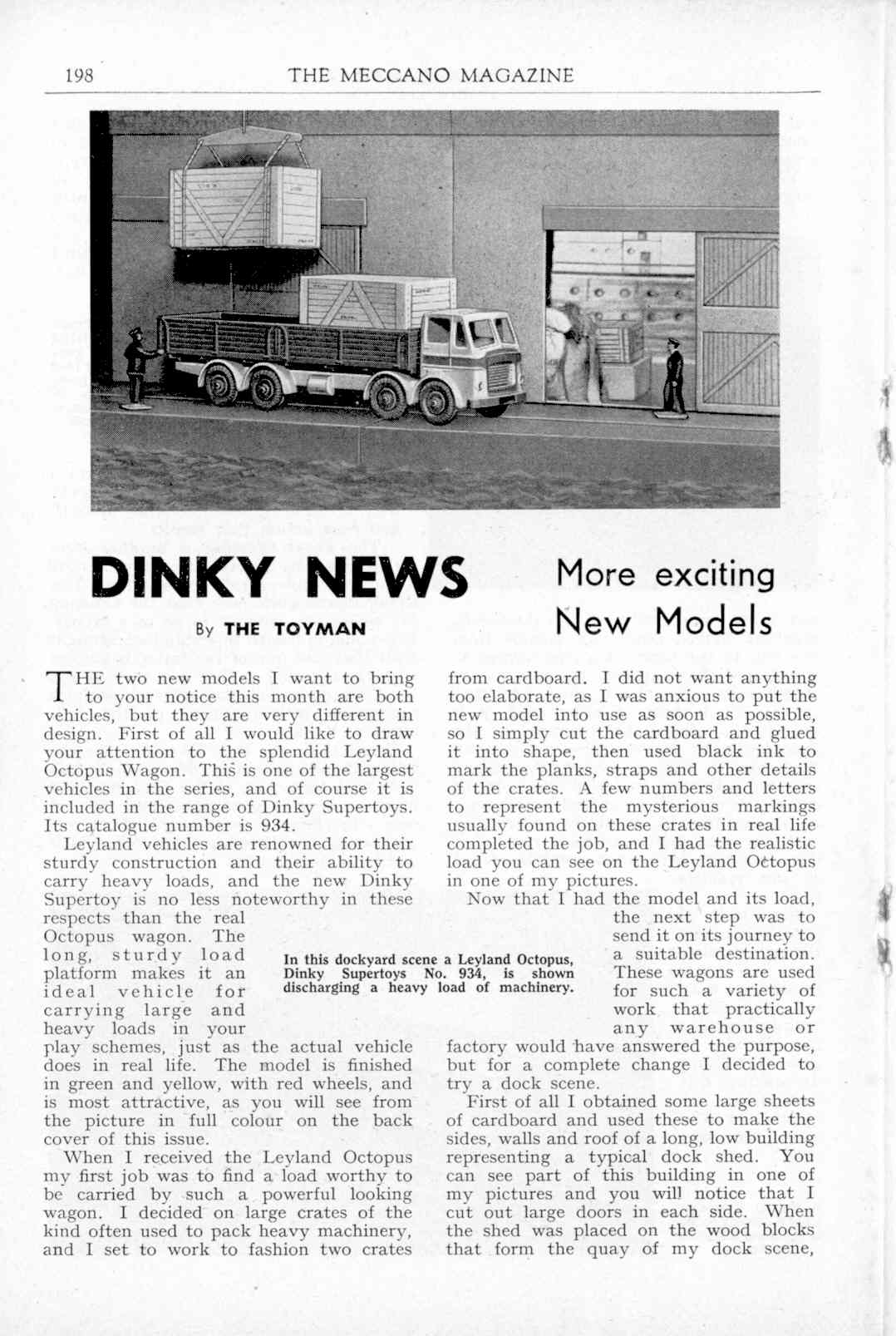 198 THE MECCANO MAGAZINE

DINKY NEWS

By THE TOYMAN

More exciting New Models

THE two new models I want to bring to your notice this month are both vehicles, but they are very different in design. First of all I would like to draw your attention to the splendid Leyland Octopus Wagon. This is one of the largest vehicles in the series, and of course it is included in the range of Dinky Supertoys. Its catalogue number is 934.

Leyland vehicles are renowned for their sturdy construction and their ability to carry heavy loads, and the new Dinky Supertoy is no less noteworthy in these respects than the real Octopus wagon. The long, sturdy load platform makes it an ideal vehicle for carrying large and heavy loads in your play schemes, just as the actual vehicle does in real life. The model is finished in green and yellow, with red wheels, and is most attractive, as you will see from the picture in full colour on the back cover of this issue.

When I received the Leyland Octopus my first job was to find a load worthy to be carried by such a powerful looking wagon. I decided on large crates of the kind often used to pack heavy machinery, and I set to work to fashion two crates from cardboard. I did not want anything too elaborate, as I was anxious to put the new model into use as soon as possible, so I simply cut the cardboard and glued it into shape, then used black ink to mark the planks, straps and other details of the crates. A few numbers and letters to represent the mysterious markings usually found on these crates in real life completed the job, and I had the realistic load you can see on the Leyland Octopus in one of my pictures.

Now that I had the model and its load, the next step was to send it on its journey to a suitable destination. These wagons are used for such a variety of work that practically any warehouse or factory would have answered the purpose, but for a complete change I decided to try a dock scene.

First of all I obtained some large sheets of cardboard and used these to make the sides, walls and roof of a long, low building representing a typical dock shed. You can see part of this building in one of my pictures and you will notice that I cut out large doors in each side. When the shed was placed on the wood blocks that form the quay of my dock scene,

In this dockyard scene a Leyland Octopus, Dinky Supertoys No. 934, is shown discharging a heavy load of machinery.